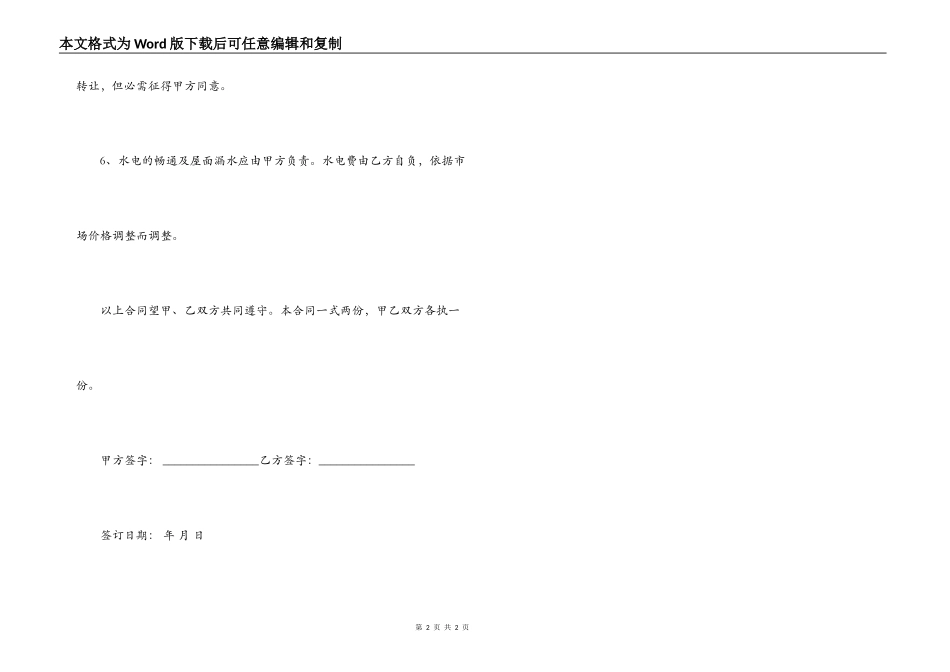 本文格式为Word版下载后可任意编辑和复制

转让，但必需征得甲方同意。

6、水电的畅通及屋面漏水应由甲方负责。水电费由乙方自负，依据市场价格调整而调整。

以上合同望甲、乙双方共同遵守。本合同一式两份，甲乙双方各执一份。

甲方签字：________________乙方签字：________________

签订日期： 年 月 日

第 2 页 共 2 页